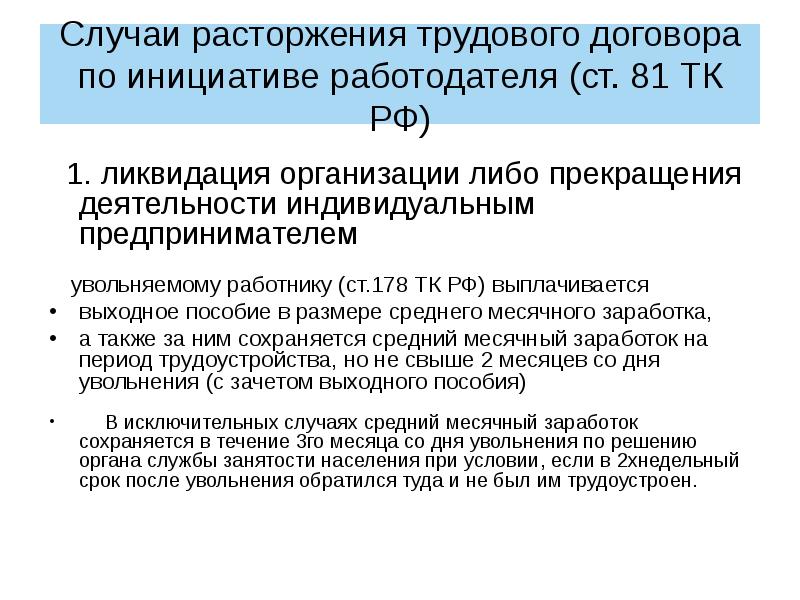 Случаи расторжения трудового договора по инициативе работодателя (ст. 81 ТК РФ)

1. ликвидация организации либо прекращения деятельности индивидуальным предпринимателем

увольняемому работнику (ст.178 ТК РФ) выплачивается

• выходное пособие в размере среднего месячного заработка,

• а также за ним сохраняется средний месячный заработок на период трудоустройства, но не свыше 2 месяцев со дня увольнения (с зачетом выходного пособия)

• В исключительных случаях средний месячный заработок сохраняется в течение 3го месяца со дня увольнения по решению органа службы занятости населения при условии, если в 2хнедельный срок после увольнения обратился туда и не был им трудоустроен.